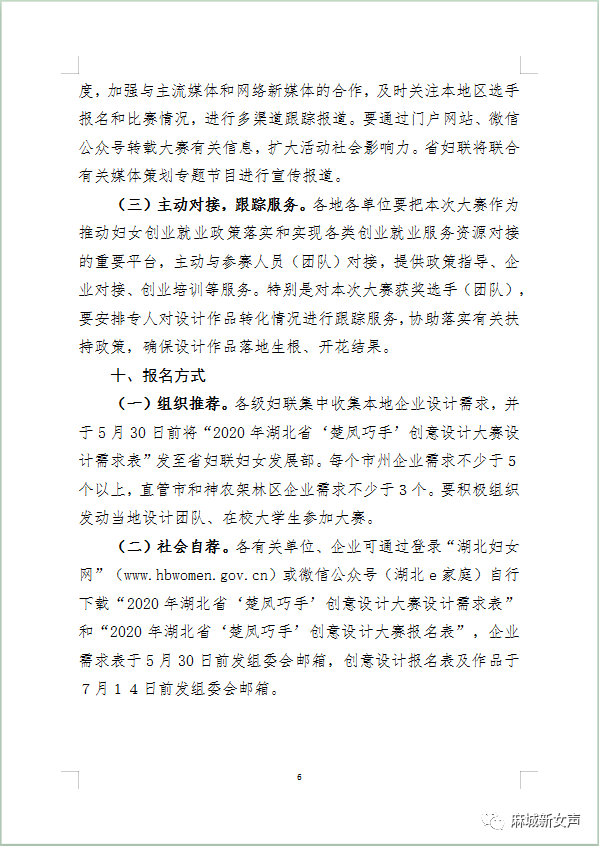 度，加强与主流媒体和网络新媒体的合作，及时关注本地区选手报名和比赛情况，进行多渠道跟踪报道。要通过门户网站、微信公众号转载大赛有关信息，扩大活动社会影响力。省妇联将联合有关媒体策划专题节目进行宣传报道。

（三）主动对接，跟踪服务。各地各单位要把本次大赛作为推动妇女创业就业政策落实和实现各类创业就业服务资源对接的重要平台，主动与参赛人员（团队）对接，提供政策指导、企业对接、创业培训等服务。特别是对本次大赛获奖选手（团队），要安排专人对设计作品转化情况进行跟踪服务，协助落实有关扶持政策，确保设计作品落地生根、开花结果。

十、报名方式

（一）组织推荐。各级妇联集中收集本地企业设计需求，并于5月30日前将“2020年湖北省‘楚凤巧手’创意设计大赛设计需求表”发至省妇联妇女发展部。每个市州企业需求不少于5个以上，直管市和神农架林区企业需求不少于3个。要积极组织发动当地设计团队、在校大学生参加大赛。

（二）社会自荐。各有关单位、企业可通过登录“湖北妇女网”（www.hbwomen.gov.cn）或微信公众号（湖北e家庭）自行下载“2020年湖北省‘楚凤巧手’创意设计大赛设计需求表”和“2020年湖北省‘楚凤巧手’创意设计大赛报名表”，企业需求表于5月30日前发组委会邮箱，创意设计报名表及作品于7月14日前发组委会邮箱。

6

麻城新女声